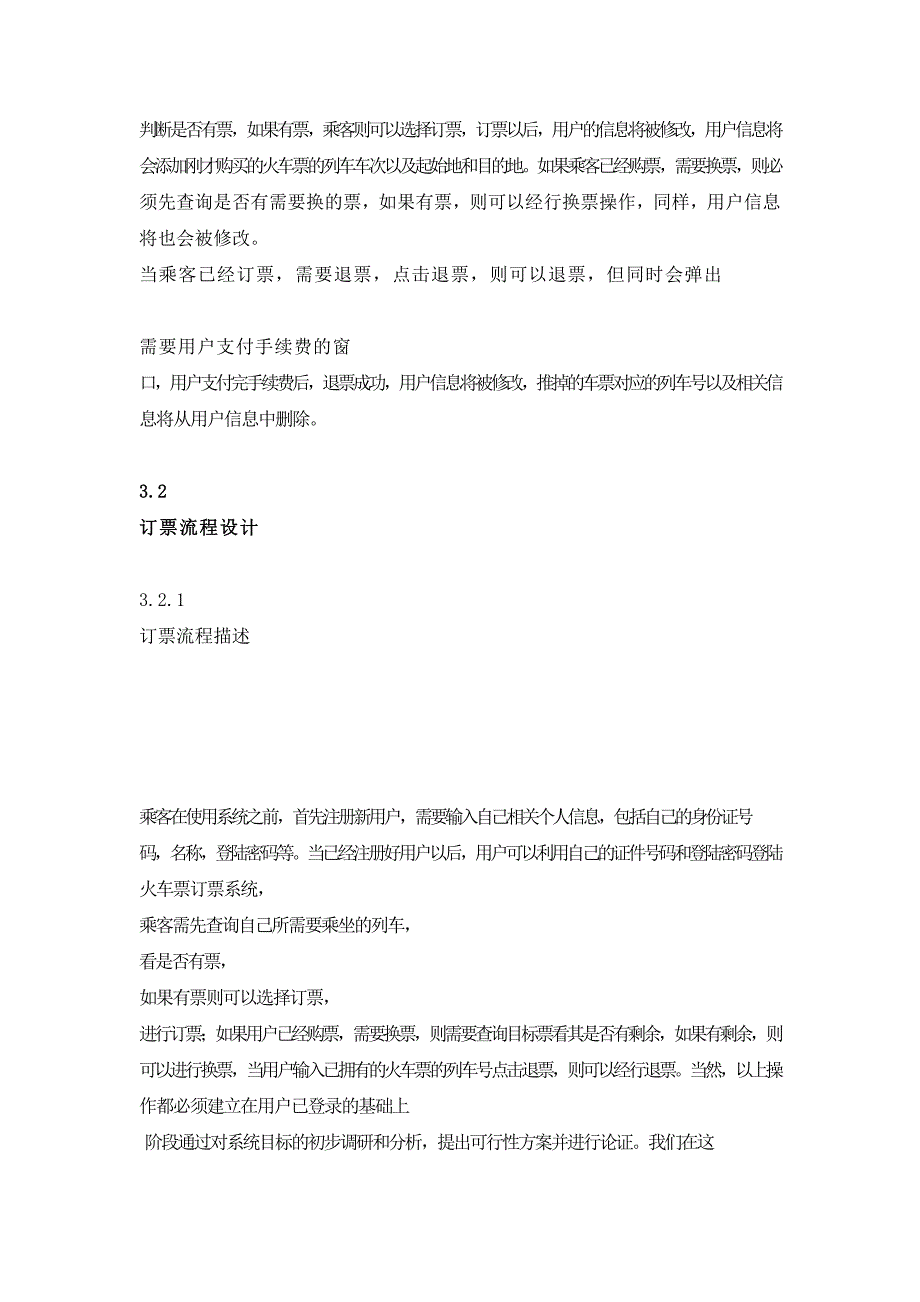 判断是否有票，如果有票，乘客则可以选择订票，订票以后，用户的信息将被修改，用户信息将会添加刚才购买的火车票的列车车次以及起始地和目的地。如果乘客已经购票，需要换票，则必须先查询是否有需要换的票，如果有票，则可以经行换票操作，同样，用户信息将也会被修改。
当乘客已经订票，需要退票，点击退票，则可以退票，但同时会弹出

需要用户支付手续费的窗
口，用户支付完手续费后，退票成功，用户信息将被修改，推掉的车票对应的列车号以及相关信息将从用户信息中删除。

3.2
订票流程设计

3.2.1
订票流程描述

乘客在使用系统之前，首先注册新用户，需要输入自己相关个人信息，包括自己的身份证号码，名称，登陆密码等。当已经注册好用户以后，用户可以利用自己的证件号码和登陆密码登陆火车票订票系统，
乘客需先查询自己所需要乘坐的列车，
看是否有票，
如果有票则可以选择订票，
进行订票；如果用户已经购票，需要换票，则需要查询目标票看其是否有剩余，如果有剩余，则可以进行换票，当用户输入已拥有的火车票的列车号点击退票，则可以经行退票。当然，以上操作都必须建立在用户已登录的基础上
阶段通过对系统目标的初步调研和分析，提出可行性方案并进行论证。我们在这